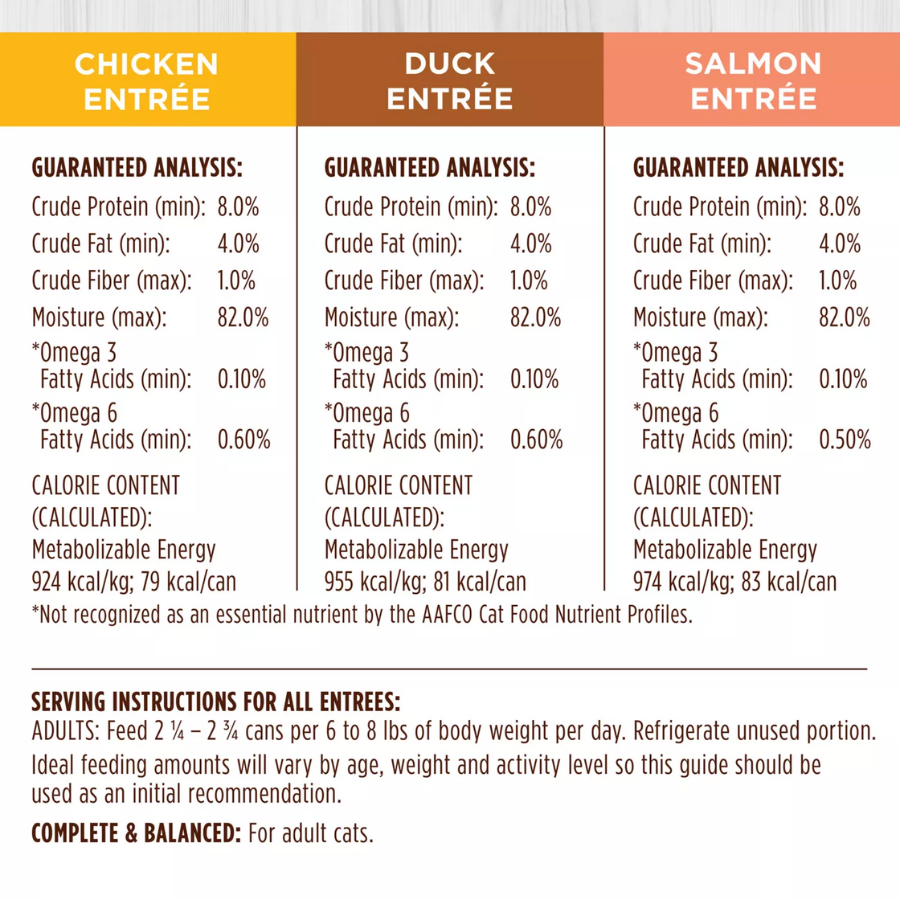 CHICKEN ENTRÉE

GUARANTEED ANALYSIS:
Crude Protein (min): 8.0%
Crude Fat (min): 4.0%
Crude Fiber (max): 1.0%
Moisture (max): 82.0%
*Omega 3 Fatty Acids (min): 0.10%
*Omega 6 Fatty Acids (min): 0.60%

CALORIE CONTENT (CALCULATED): Metabolizable Energy 924 kcal/kg; 79 kcal/can

DUCK ENTRÉE

GUARANTEED ANALYSIS:
Crude Protein (min): 8.0%
Crude Fat (min): 4.0%
Crude Fiber (max): 1.0%
Moisture (max): 82.0%
*Omega 3 Fatty Acids (min): 0.10%
*Omega 6 Fatty Acids (min): 0.60%

CALORIE CONTENT (CALCULATED): Metabolizable Energy 955 kcal/kg; 81 kcal/can

SALMON ENTRÉE

GUARANTEED ANALYSIS:
Crude Protein (min): 8.0%
Crude Fat (min): 4.0%
Crude Fiber (max): 1.0%
Moisture (max): 82.0%
*Omega 3 Fatty Acids (min): 0.10%
*Omega 6 Fatty Acids (min): 0.50%

CALORIE CONTENT (CALCULATED): Metabolizable Energy 974 kcal/kg; 83 kcal/can

*Not recognized as an essential nutrient by the AAFCO Cat Food Nutrient Profiles.

SERVING INSTRUCTIONS FOR ALL ENTREES:
ADULTS: Feed 2 ¼ – 2 ¾ cans per 6 to 8 lbs of body weight per day. Refrigerate unused portion.
Ideal feeding amounts will vary by age, weight and activity level so this guide should be used as an initial recommendation.

COMPLETE & BALANCED: For adult cats.